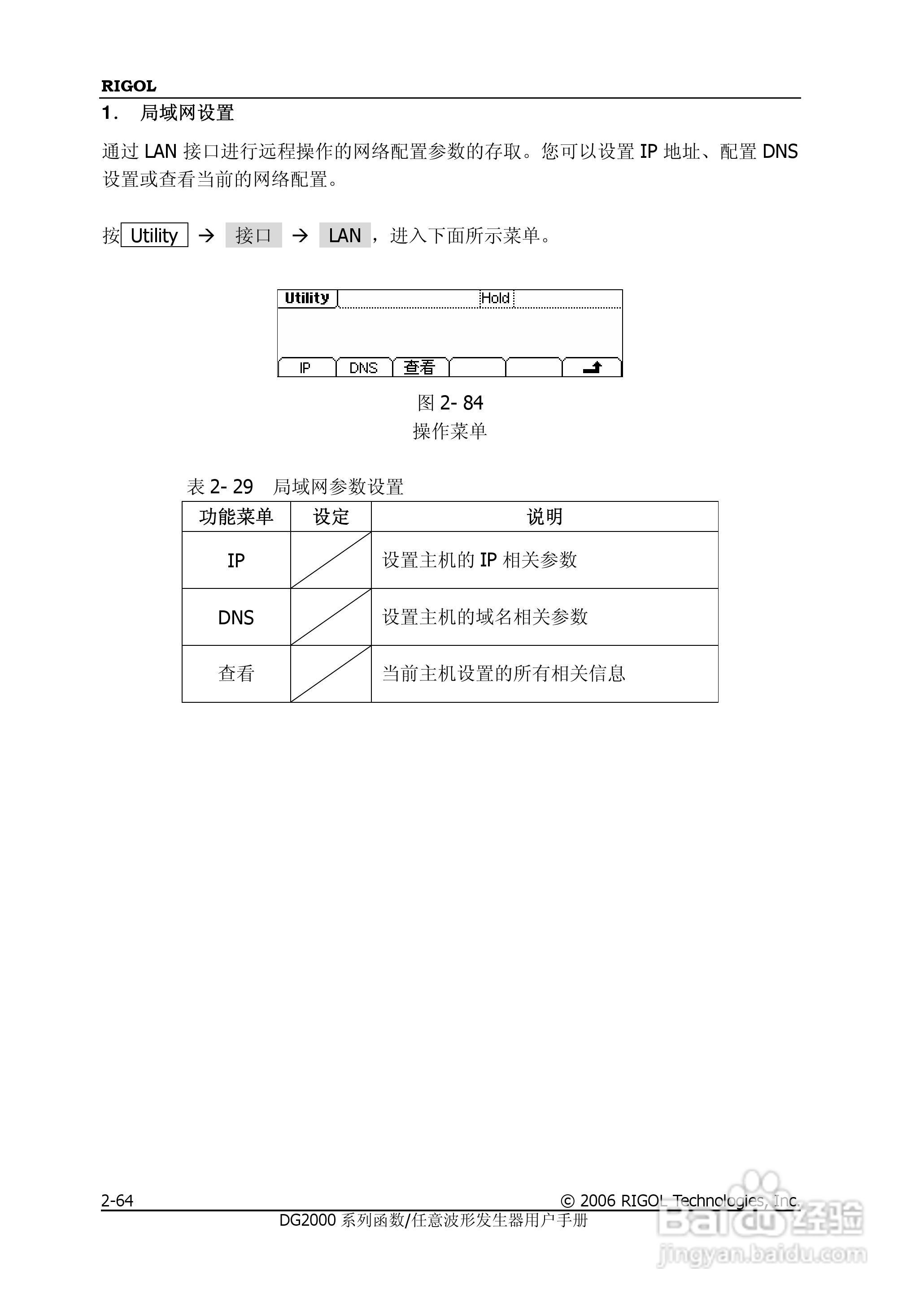 RIGOL

1. 局域网设置

通过 LAN 接口进行远程操作的网络配置参数的存取。您可以设置 IP 地址、配置 DNS 设置或查看当前的网络配置。

按 Utility → 接口 → LAN，进入下面所示菜单。

Utility Hold

IP DNS 查看

图 2- 84
操作菜单

表 2- 29 局域网参数设置

| 功能菜单 | 设定 | 说明 |
|---|---|---|
| IP | | 设置主机的 IP 相关参数 |
| DNS | | 设置主机的域名相关参数 |
| 查看 | | 当前主机设置的所有相关信息 |

2-64 © 2006 RIGOL Technologies, Inc.
DG2000 系列函数/任意波形发生器用户手册

Baidu 经验
jingyan.baidu.com